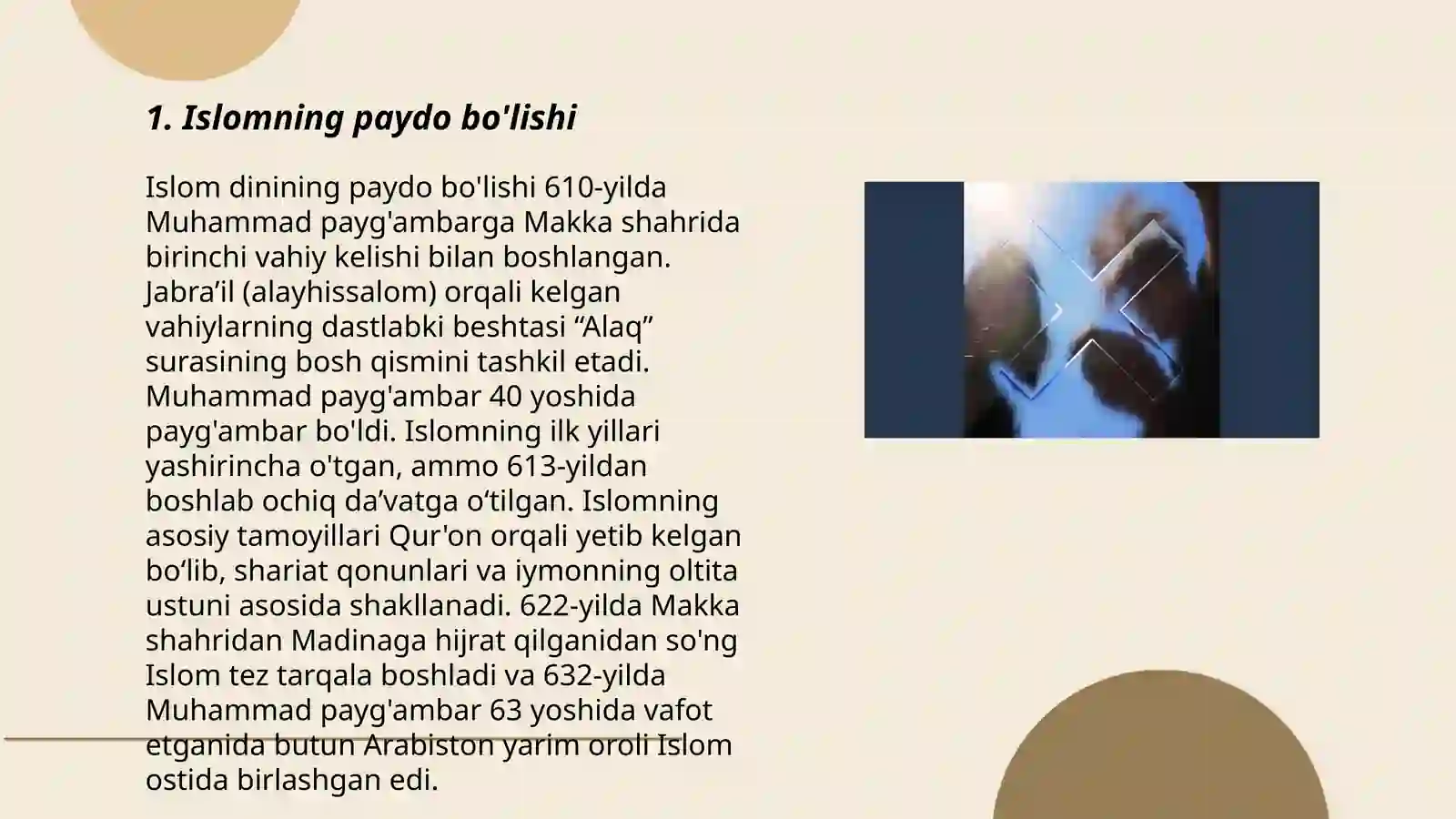 1. Islomning paydo bo'lishi

Islom dinining paydo bo'lishi 610-yilda Muhammad payg'ambarga Makka shahrida birinchi vahiy kelishi bilan boshlangan. Jabra’il (alayhissalom) orqali kelgan vahiylarning dastlabki beshtasi “Alaq” surasining bosh qismini tashkil etadi. Muhammad payg'ambar 40 yoshida payg'ambar bo'ldi. Islomning ilk yillari yashirincha o'tgan, ammo 613-yildan boshlab ochiq da’vatga o‘tilgan. Islomning asosiy tamoyillari Qur'on orqali yetib kelgan bo‘lib, shariat qonunlari va iymonning oltita ustuni asosida shakllanadi. 622-yilda Makka shahridan Madinaga hijrat qilganidan so'ng Islom tez tarqala boshladi va 632-yilda Muhammad payg'ambar 63 yoshida vafot etganida butun Arabiston yarim oroli Islom ostida birlashgan edi.